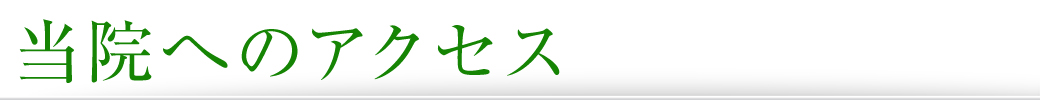 当院へのアクセス